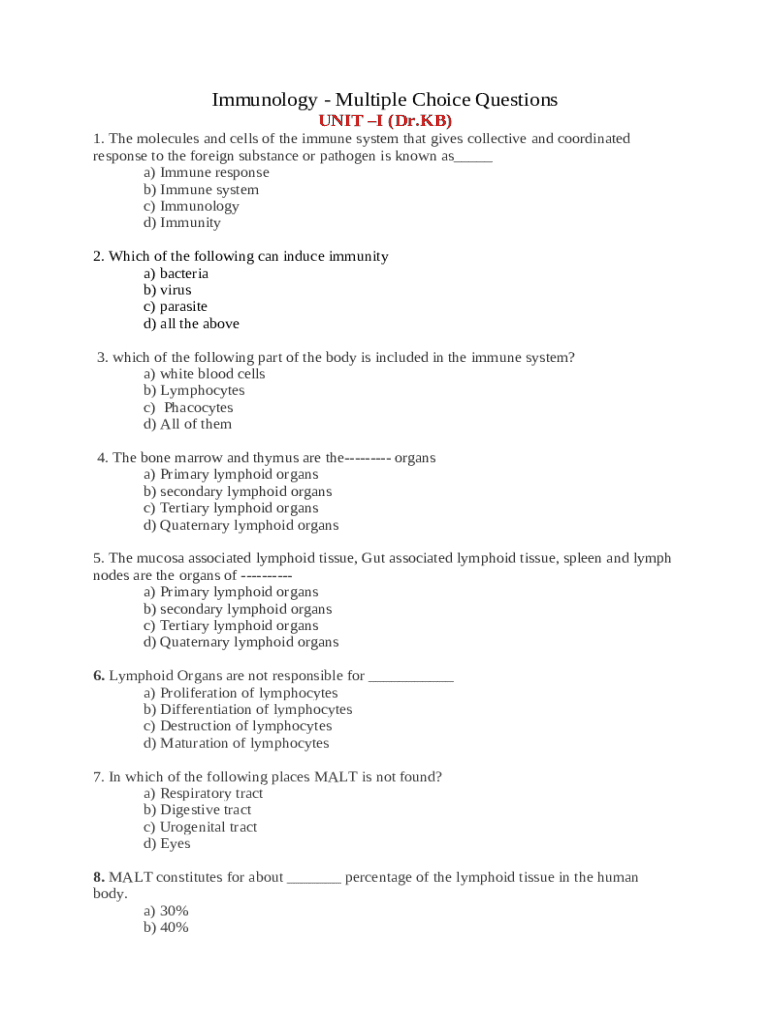 Immunology - Multiple Choice Questions
UNIT –I (Dr.KB)

1. The molecules and cells of the immune system that gives collective and coordinated response to the foreign substance or pathogen is known as_____
a) Immune response
b) Immune system
c) Immunology
d) Immunity

2. Which of the following can induce immunity
a) bacteria
b) virus
c) parasite
d) all the above

3. which of the following part of the body is included in the immune system?
a) white blood cells
b) Lymphocytes
c) Phacocytes
d) All of them

4. The bone marrow and thymus are the--------- organs
a) Primary lymphoid organs
b) secondary lymphoid organs
c) Tertiary lymphoid organs
d) Quaternary lymphoid organs

5. The mucosa associated lymphoid tissue, Gut associated lymphoid tissue, spleen and lymph nodes are the organs of ----------
a) Primary lymphoid organs
b) secondary lymphoid organs
c) Tertiary lymphoid organs
d) Quaternary lymphoid organs

6. Lymphoid Organs are not responsible for ___________
a) Proliferation of lymphocytes
b) Differentiation of lymphocytes
c) Destruction of lymphocytes
d) Maturation of lymphocytes

7. In which of the following places MALT is not found?
a) Respiratory tract
b) Digestive tract
c) Urogenital tract
d) Eyes

8. MALT constitutes for about _______ percentage of the lymphoid tissue in the human body.
a) 30%
b) 40%